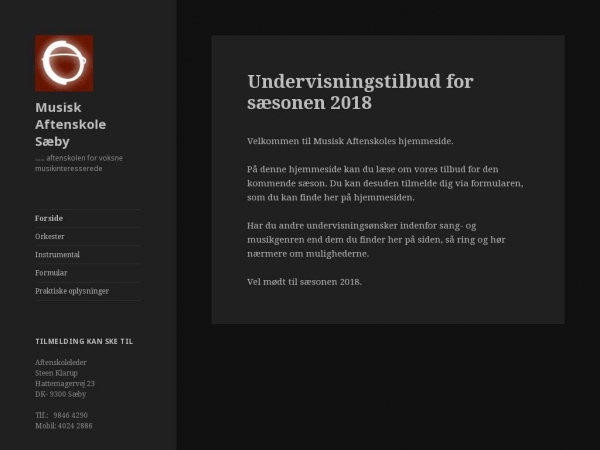 Musisk Aftenskole Sæby

..... aftenskolen for voksne musikinteresserede

Forside
Orkester
Instrumental
Formular
Praktiske oplysninger

TILMELDING KAN SKE TIL

Aftenskoleleder
Steen Klarup
Hattemagervej 23
DK- 9300 Sæby

Tlf.: 9846 4290
Mobil: 4024 2886

Undervisningstilbud for sæsonen 2018

Velkommen til Musisk Aftenskoles hjemmeside.

På denne hjemmeside kan du læse om vores tilbud for den kommende sæson. Du kan desuden tilmelde dig via formularen, som du kan finde her på hjemmesiden.

Har du andre undervisningsønsker indenfor sang- og musikgenren end dem du finder her på siden, så ring og hør nærmere om mulighederne.

Vel mødt til sæsonen 2018.